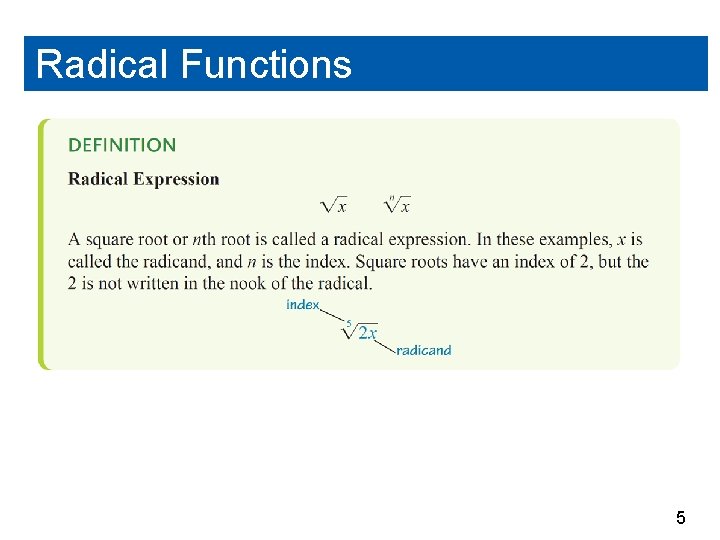 Radical Functions

DEFINITION

Radical Expression

$\sqrt{x}$ $\sqrt[n]{x}$

A square root or $n$th root is called a radical expression. In these examples, $x$ is called the radicand, and $n$ is the index. Square roots have an index of 2, but the 2 is not written in the nook of the radical.

index

$\sqrt[5]{2x}$

radicand

5